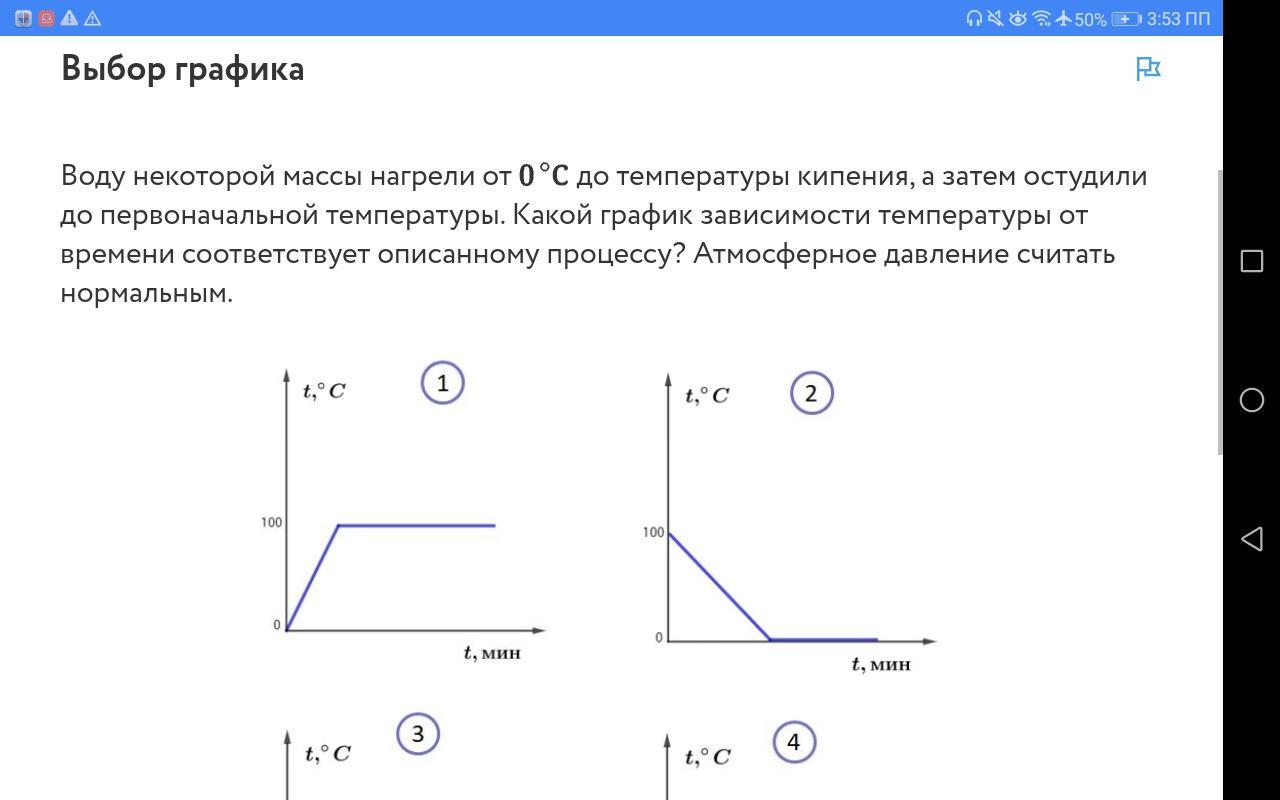 50% 3:53 ПП

Выбор графика

Воду некоторой массы нагрели от $0\,°C$ до температуры кипения, а затем остудили до первоначальной температуры. Какой график зависимости температуры от времени соответствует описанному процессу? Атмосферное давление считать нормальным.

$t,°C$ 1
100
0
$t$, мин

$t,°C$ 2
100
0
$t$, мин

$t,°C$ 3

$t,°C$ 4